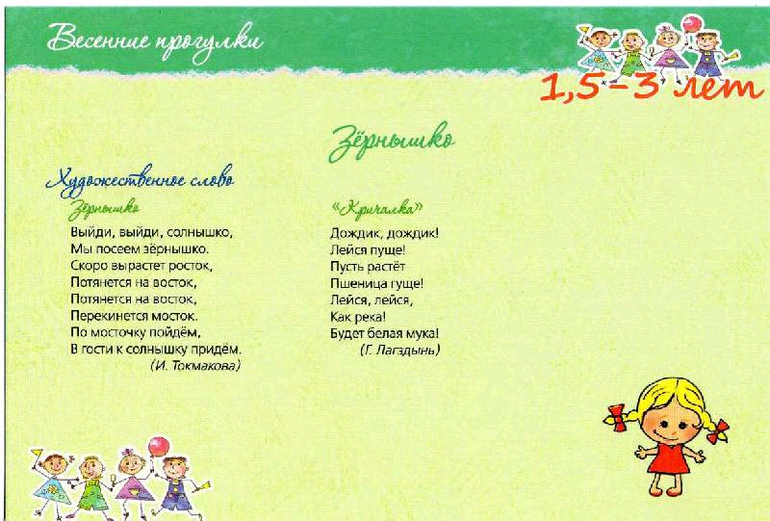 Весенние прогулки

1,5–3 лет

Зёрнышко

Художественное слово

Зёрнышко

Выйди, выйди, солнышко,
Мы посеем зёрнышко.
Скоро вырастет росток,
Потянется на восток,
Потянется на восток,
Перекинется мосток.
По мосточку пойдём,
В гости к солнышку придём.
(И. Токмакова)

«Кричалка»

Дождик, дождик!
Лейся пуще!
Пусть растёт
Пшеница гуще!
Лейся, лейся,
Как река!
Будет белая мука!
(Г. Лагздынь)